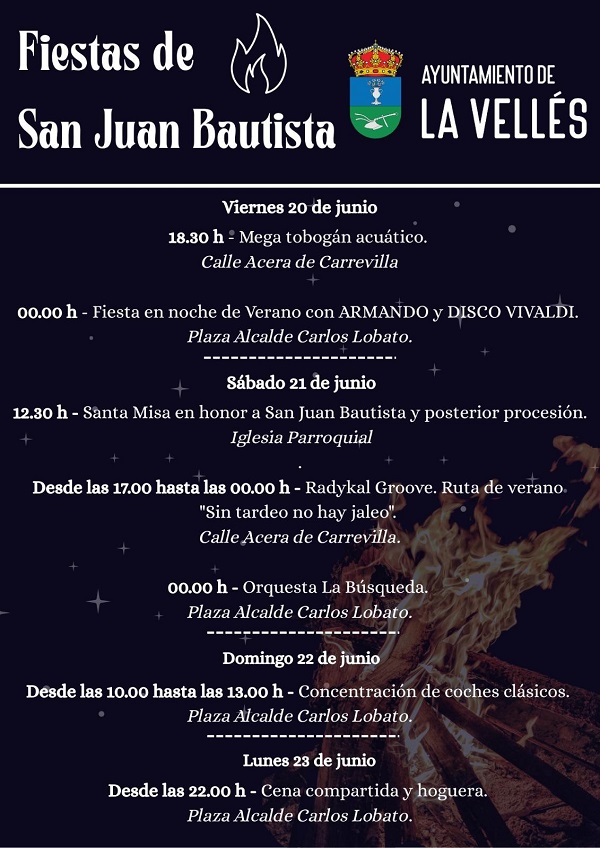 Fiestas de San Juan Bautista

AYUNTAMIENTO DE LA VELLÉS

Viernes 20 de junio

18.30 h - Mega tobogán acuático.
Calle Acera de Carrevilla

00.00 h - Fiesta en noche de Verano con ARMANDO y DISCO VIVALDI.
Plaza Alcalde Carlos Lobato.
----------------------

Sábado 21 de junio

12.30 h - Santa Misa en honor a San Juan Bautista y posterior procesión.
Iglesia Parroquial
.

Desde las 17.00 hasta las 00.00 h - Radykal Groove. Ruta de verano "Sin tardeo no hay jaleo".
Calle Acera de Carrevilla.

00.00 h - Orquesta La Búsqueda.
Plaza Alcalde Carlos Lobato.
----------------------

Domingo 22 de junio

Desde las 10.00 hasta las 13.00 h - Concentración de coches clásicos.
Plaza Alcalde Carlos Lobato.
----------------------

Lunes 23 de junio

Desde las 22.00 h - Cena compartida y hoguera.
Plaza Alcalde Carlos Lobato.